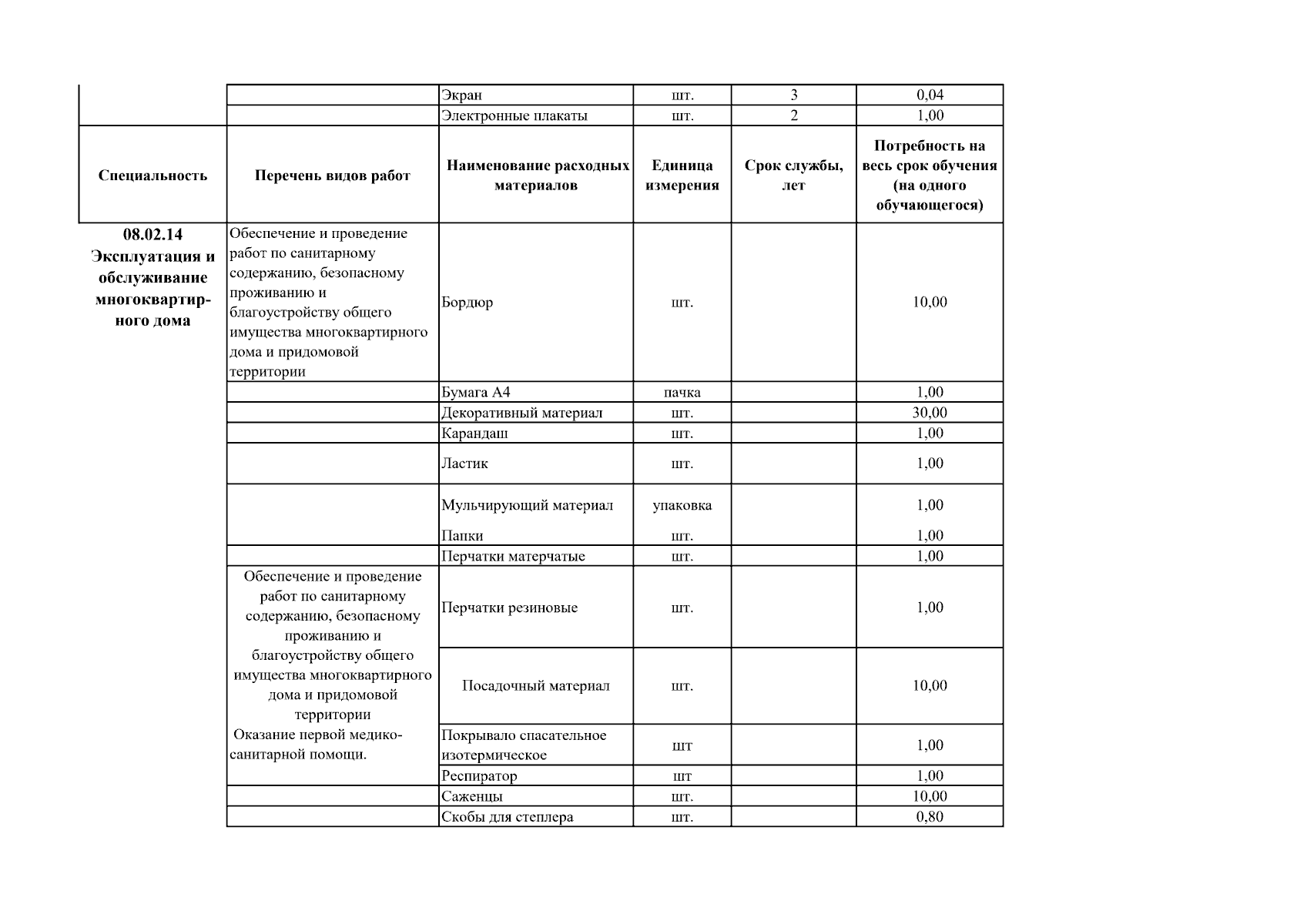 |  |  | Экран | шт. | 3 | 0,04 |
|---|---|---|---|---|---|
|  |  | Электронные плакаты | шт. | 2 | 1,00 |
| Специальность | Перечень видов работ | Наименование расходных материалов | Единица измерения | Срок службы, лет | Потребность на весь срок обучения (на одного обучающегося) |
| 08.02.14 Эксплуатация и обслуживание многоквартирного дома | Обеспечение и проведение работ по санитарному содержанию, безопасному проживанию и благоустройству общего имущества многоквартирного дома и придомовой территории | Бордюр | шт. |  | 10,00 |
|  |  | Бумага А4 | пачка |  | 1,00 |
|  |  | Декоративный материал | шт. |  | 30,00 |
|  |  | Карандаш | шт. |  | 1,00 |
|  |  | Ластик | шт. |  | 1,00 |
|  |  | Мульчирующий материал | упаковка |  | 1,00 |
|  |  | Папки | шт. |  | 1,00 |
|  |  | Перчатки матерчатые | шт. |  | 1,00 |
|  | Обеспечение и проведение работ по санитарному содержанию, безопасному проживанию и благоустройству общего имущества многоквартирного дома и придомовой территории Оказание первой медико-санитарной помощи. | Перчатки резиновые | шт. |  | 1,00 |
|  |  | Посадочный материал | шт. |  | 10,00 |
|  |  | Покрывало спасательное изотермическое | шт |  | 1,00 |
|  |  | Респиратор | шт |  | 1,00 |
|  |  | Саженцы | шт. |  | 10,00 |
|  |  | Скобы для степлера | шт. |  | 0,80 |